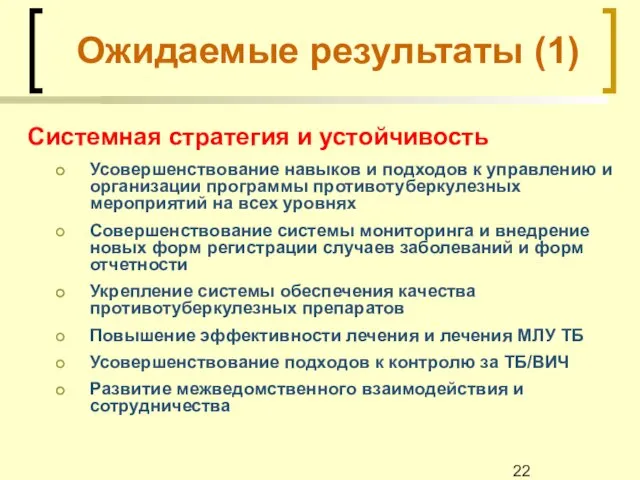 Ожидаемые результаты (1)

Системная стратегия и устойчивость

Усовершенствование навыков и подходов к управлению и организации программы противотуберкулезных мероприятий на всех уровнях

Совершенствование системы мониторинга и внедрение новых форм регистрации случаев заболеваний и форм отчетности

Укрепление системы обеспечения качества противотуберкулезных препаратов

Повышение эффективности лечения и лечения МЛУ ТБ

Усовершенствование подходов к контролю за ТБ/ВИЧ

Развитие межведомственного взаимодействия и сотрудничества

22